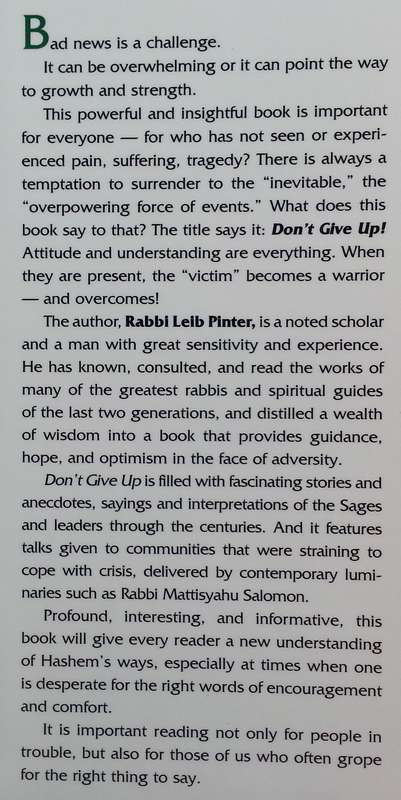 Bad news is a challenge.

It can be overwhelming or it can point the way to growth and strength.

This powerful and insightful book is important for everyone — for who has not seen or experienced pain, suffering, tragedy? There is always a temptation to surrender to the "inevitable," the "overpowering force of events." What does this book say to that? The title says it: Don't Give Up! Attitude and understanding are everything. When they are present, the "victim" becomes a warrior — and overcomes!

The author, Rabbi Leib Pinter, is a noted scholar and a man with great sensitivity and experience. He has known, consulted, and read the works of many of the greatest rabbis and spiritual guides of the last two generations, and distilled a wealth of wisdom into a book that provides guidance, hope, and optimism in the face of adversity.

Don't Give Up is filled with fascinating stories and anecdotes, sayings and interpretations of the Sages and leaders through the centuries. And it features talks given to communities that were straining to cope with crisis, delivered by contemporary luminaries such as Rabbi Mattisyahu Salomon.

Profound, interesting, and informative, this book will give every reader a new understanding of Hashem's ways, especially at times when one is desperate for the right words of encouragement and comfort.

It is important reading not only for people in trouble, but also for those of us who often grope for the right thing to say.